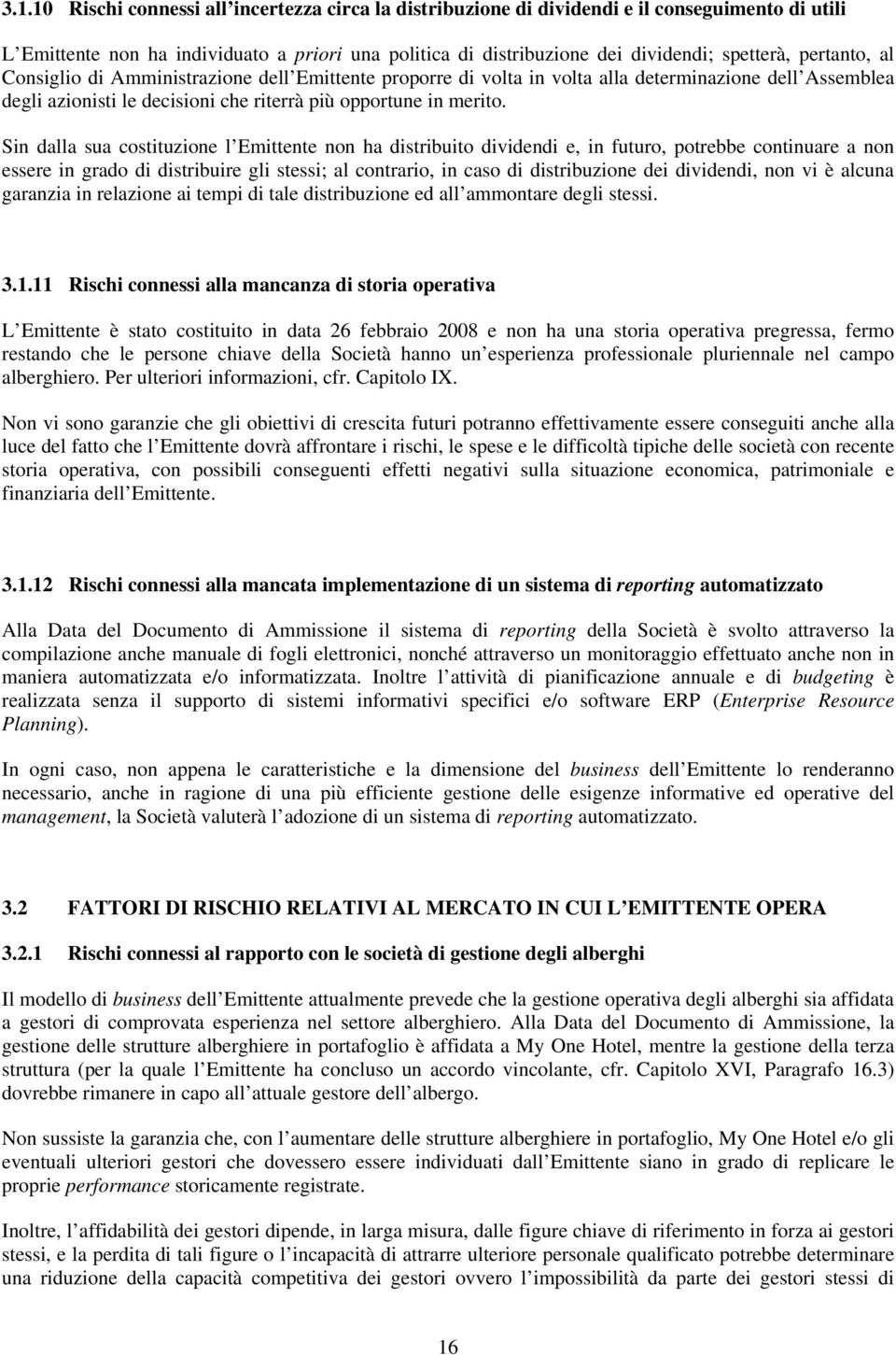 3.1.10 Rischi connessi all'incertezza circa la distribuzione di dividendi e il conseguimento di utili

L'Emittente non ha individuato a priori una politica di distribuzione dei dividendi; spetterà, pertanto, al Consiglio di Amministrazione dell'Emittente proporre di volta in volta alla determinazione dell'Assemblea degli azionisti le decisioni che riterrà più opportune in merito.

Sin dalla sua costituzione l'Emittente non ha distribuito dividendi e, in futuro, potrebbe continuare a non essere in grado di distribuire gli stessi; al contrario, in caso di distribuzione dei dividendi, non vi è alcuna garanzia in relazione ai tempi di tale distribuzione ed all'ammontare degli stessi.

3.1.11 Rischi connessi alla mancanza di storia operativa

L'Emittente è stato costituito in data 26 febbraio 2008 e non ha una storia operativa pregressa, fermo restando che le persone chiave della Società hanno un'esperienza professionale pluriennale nel campo alberghiero. Per ulteriori informazioni, cfr. Capitolo IX.

Non vi sono garanzie che gli obiettivi di crescita futuri potranno effettivamente essere conseguiti anche alla luce del fatto che l'Emittente dovrà affrontare i rischi, le spese e le difficoltà tipiche delle società con recente storia operativa, con possibili conseguenti effetti negativi sulla situazione economica, patrimoniale e finanziaria dell'Emittente.

3.1.12 Rischi connessi alla mancata implementazione di un sistema di reporting automatizzato

Alla Data del Documento di Ammissione il sistema di reporting della Società è svolto attraverso la compilazione anche manuale di fogli elettronici, nonché attraverso un monitoraggio effettuato anche non in maniera automatizzata e/o informatizzata. Inoltre l'attività di pianificazione annuale e di budgeting è realizzata senza il supporto di sistemi informativi specifici e/o software ERP (Enterprise Resource Planning).

In ogni caso, non appena le caratteristiche e la dimensione del business dell'Emittente lo renderanno necessario, anche in ragione di una più efficiente gestione delle esigenze informative ed operative del management, la Società valuterà l'adozione di un sistema di reporting automatizzato.

3.2 FATTORI DI RISCHIO RELATIVI AL MERCATO IN CUI L'EMITTENTE OPERA

3.2.1 Rischi connessi al rapporto con le società di gestione degli alberghi

Il modello di business dell'Emittente attualmente prevede che la gestione operativa degli alberghi sia affidata a gestori di comprovata esperienza nel settore alberghiero. Alla Data del Documento di Ammissione, la gestione delle strutture alberghiere in portafoglio è affidata a My One Hotel, mentre la gestione della terza struttura (per la quale l'Emittente ha concluso un accordo vincolante, cfr. Capitolo XVI, Paragrafo 16.3) dovrebbe rimanere in capo all'attuale gestore dell'albergo.

Non sussiste la garanzia che, con l'aumentare delle strutture alberghiere in portafoglio, My One Hotel e/o gli eventuali ulteriori gestori che dovessero essere individuati dall'Emittente siano in grado di replicare le proprie performance storicamente registrate.

Inoltre, l'affidabilità dei gestori dipende, in larga misura, dalle figure chiave di riferimento in forza ai gestori stessi, e la perdita di tali figure o l'incapacità di attrarre ulteriore personale qualificato potrebbe determinare una riduzione della capacità competitiva dei gestori ovvero l'impossibilità da parte dei gestori stessi di

16